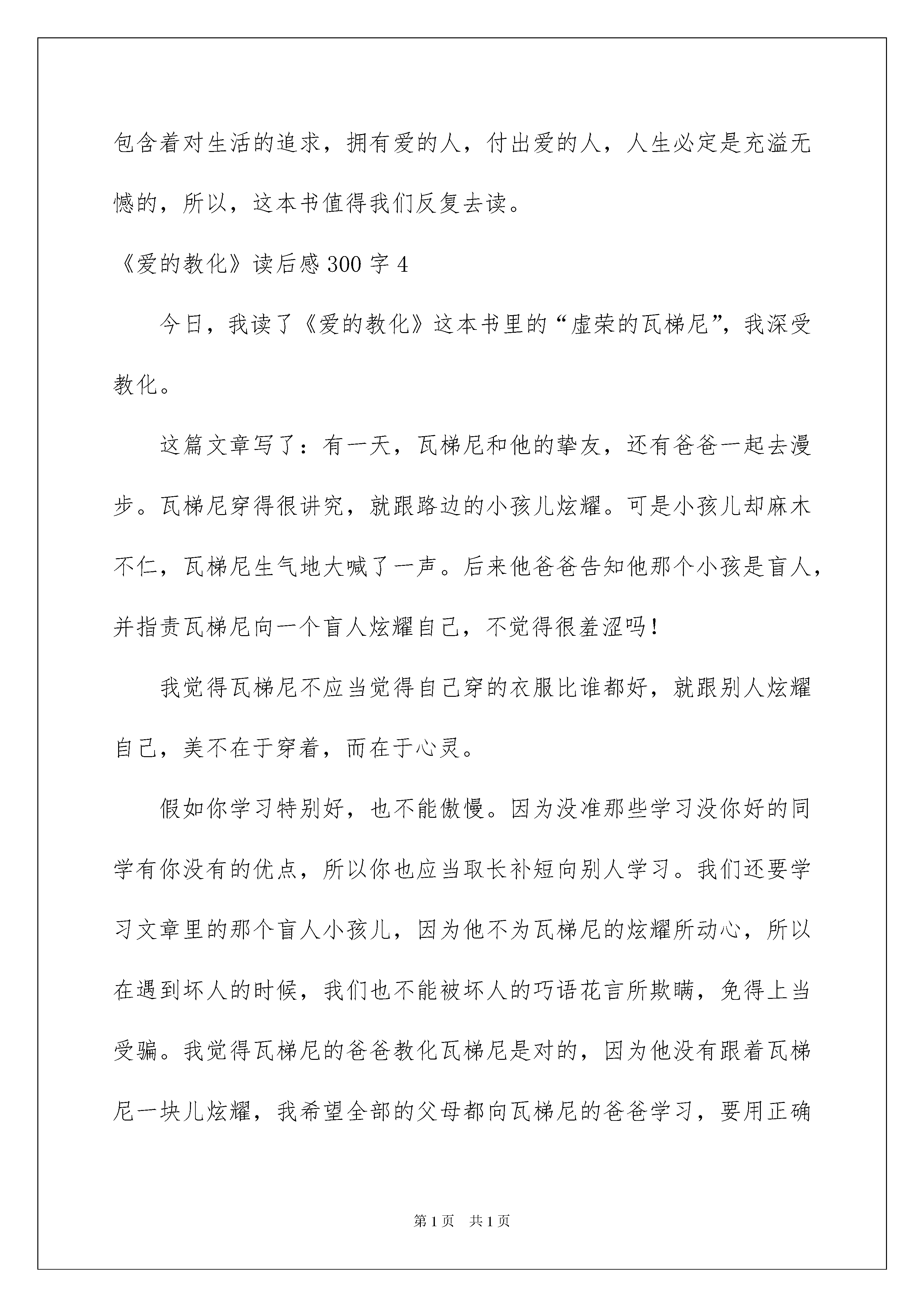 包含着对生活的追求，拥有爱的人，付出爱的人，人生必定是充溢无憾的，所以，这本书值得我们反复去读。

《爱的教化》读后感300字4

今日，我读了《爱的教化》这本书里的“虚荣的瓦梯尼”，我深受教化。

这篇文章写了：有一天，瓦梯尼和他的挚友，还有爸爸一起去漫步。瓦梯尼穿得很讲究，就跟路边的小孩儿炫耀。可是小孩儿却麻木不仁，瓦梯尼生气地大喊了一声。后来他爸爸告知他那个小孩是盲人，并指责瓦梯尼向一个盲人炫耀自己，不觉得很羞涩吗！

我觉得瓦梯尼不应当觉得自己穿的衣服比谁都好，就跟别人炫耀自己，美不在于穿着，而在于心灵。

假如你学习特别好，也不能傲慢。因为没准那些学习没你好的同学有你没有的优点，所以你也应当取长补短向别人学习。我们还要学习文章里的那个盲人小孩儿，因为他不为瓦梯尼的炫耀所动心，所以在遇到坏人的时候，我们也不能被坏人的巧语花言所欺瞒，免得上当受骗。我觉得瓦梯尼的爸爸教化瓦梯尼是对的，因为他没有跟着瓦梯尼一块儿炫耀，我希望全部的父母都向瓦梯尼的爸爸学习，要用正确

第1页 共1页